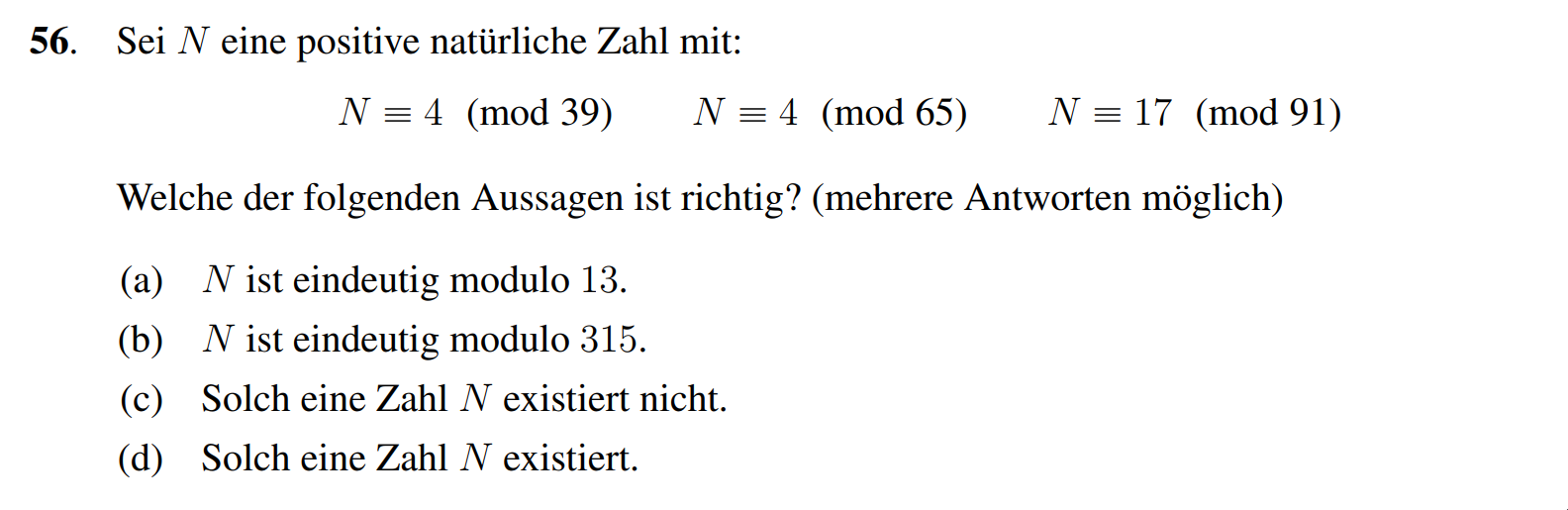 56. Sei $N$ eine positive natürliche Zahl mit:

$N \equiv 4 \pmod{39}$ $N \equiv 4 \pmod{65}$ $N \equiv 17 \pmod{91}$

Welche der folgenden Aussagen ist richtig? (mehrere Antworten möglich)

(a) $N$ ist eindeutig modulo 13.
(b) $N$ ist eindeutig modulo 315.
(c) Solch eine Zahl $N$ existiert nicht.
(d) Solch eine Zahl $N$ existiert.